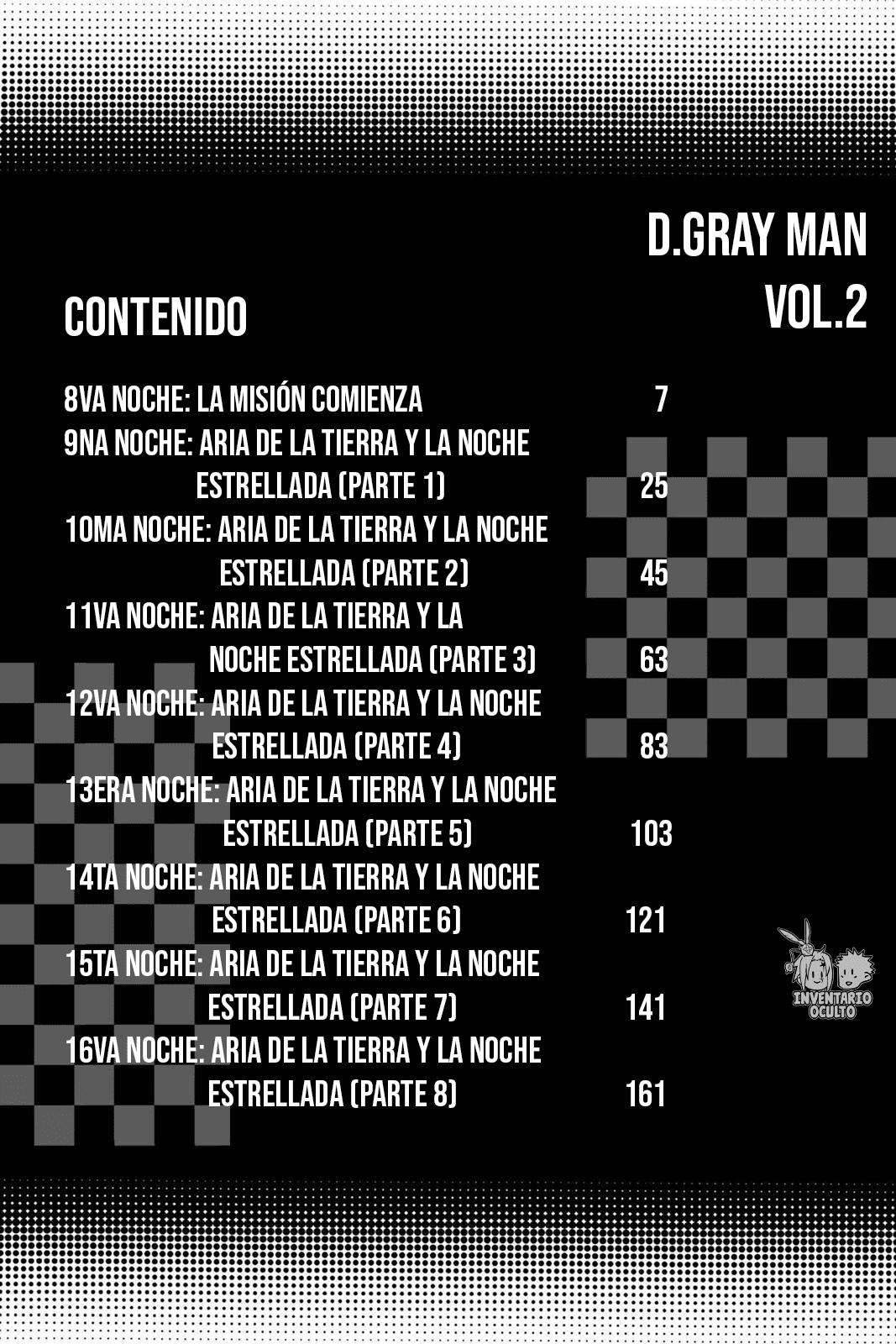 D.GRAY MAN
VOL.2

CONTENIDO

8VA NOCHE: LA MISIÓN COMIENZA 7
9NA NOCHE: ARIA DE LA TIERRA Y LA NOCHE ESTRELLADA (PARTE 1) 25
10MA NOCHE: ARIA DE LA TIERRA Y LA NOCHE ESTRELLADA (PARTE 2) 45
11VA NOCHE: ARIA DE LA TIERRA Y LA NOCHE ESTRELLADA (PARTE 3) 63
12VA NOCHE: ARIA DE LA TIERRA Y LA NOCHE ESTRELLADA (PARTE 4) 83
13ERA NOCHE: ARIA DE LA TIERRA Y LA NOCHE ESTRELLADA (PARTE 5) 103
14TA NOCHE: ARIA DE LA TIERRA Y LA NOCHE ESTRELLADA (PARTE 6) 121
15TA NOCHE: ARIA DE LA TIERRA Y LA NOCHE ESTRELLADA (PARTE 7) 141
16VA NOCHE: ARIA DE LA TIERRA Y LA NOCHE ESTRELLADA (PARTE 8) 161

INVENTARIO OCULTO